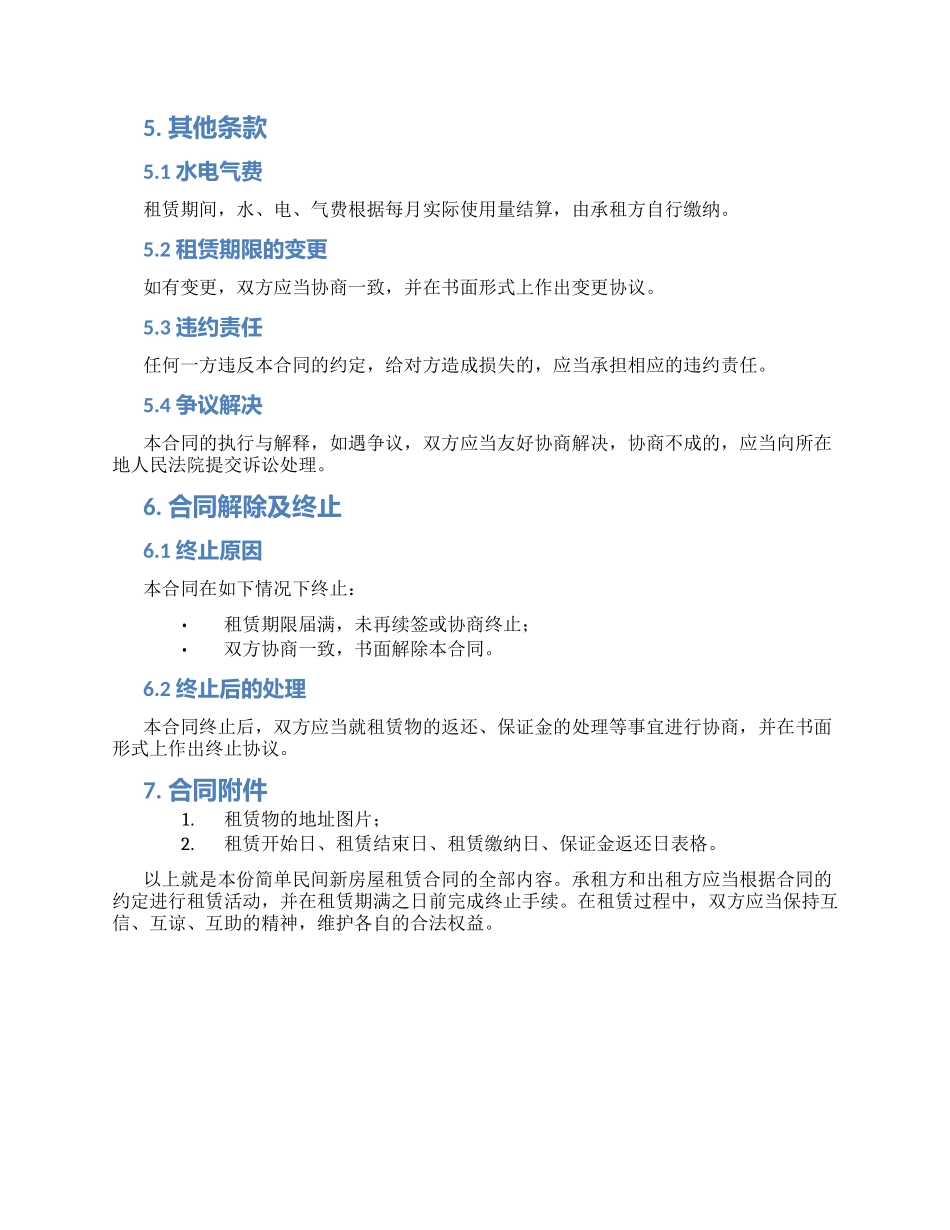 5. 其他条款

5.1 水电气费

租赁期间，水、电、气费根据每月实际使用量结算，由承租方自行缴纳。

5.2 租赁期限的变更

如有变更，双方应当协商一致，并在书面形式上作出变更协议。

5.3 违约责任

任何一方违反本合同的约定，给对方造成损失的，应当承担相应的违约责任。

5.4 争议解决

本合同的执行与解释，如遇争议，双方应当友好协商解决，协商不成的，应当向所在地人民法院提交诉讼处理。

6. 合同解除及终止

6.1 终止原因

本合同在如下情况下终止：

• 租赁期限届满，未再续签或协商终止；
• 双方协商一致，书面解除本合同。

6.2 终止后的处理

本合同终止后，双方应当就租赁物的返还、保证金的处理等事宜进行协商，并在书面形式上作出终止协议。

7. 合同附件

1. 租赁物的地址图片；
2. 租赁开始日、租赁结束日、租赁缴纳日、保证金返还日表格。

以上就是本份简单民间新房屋租赁合同的全部内容。承租方和出租方应当根据合同的约定进行租赁活动，并在租赁期满之日前完成终止手续。在租赁过程中，双方应当保持互信、互谅、互助的精神，维护各自的合法权益。